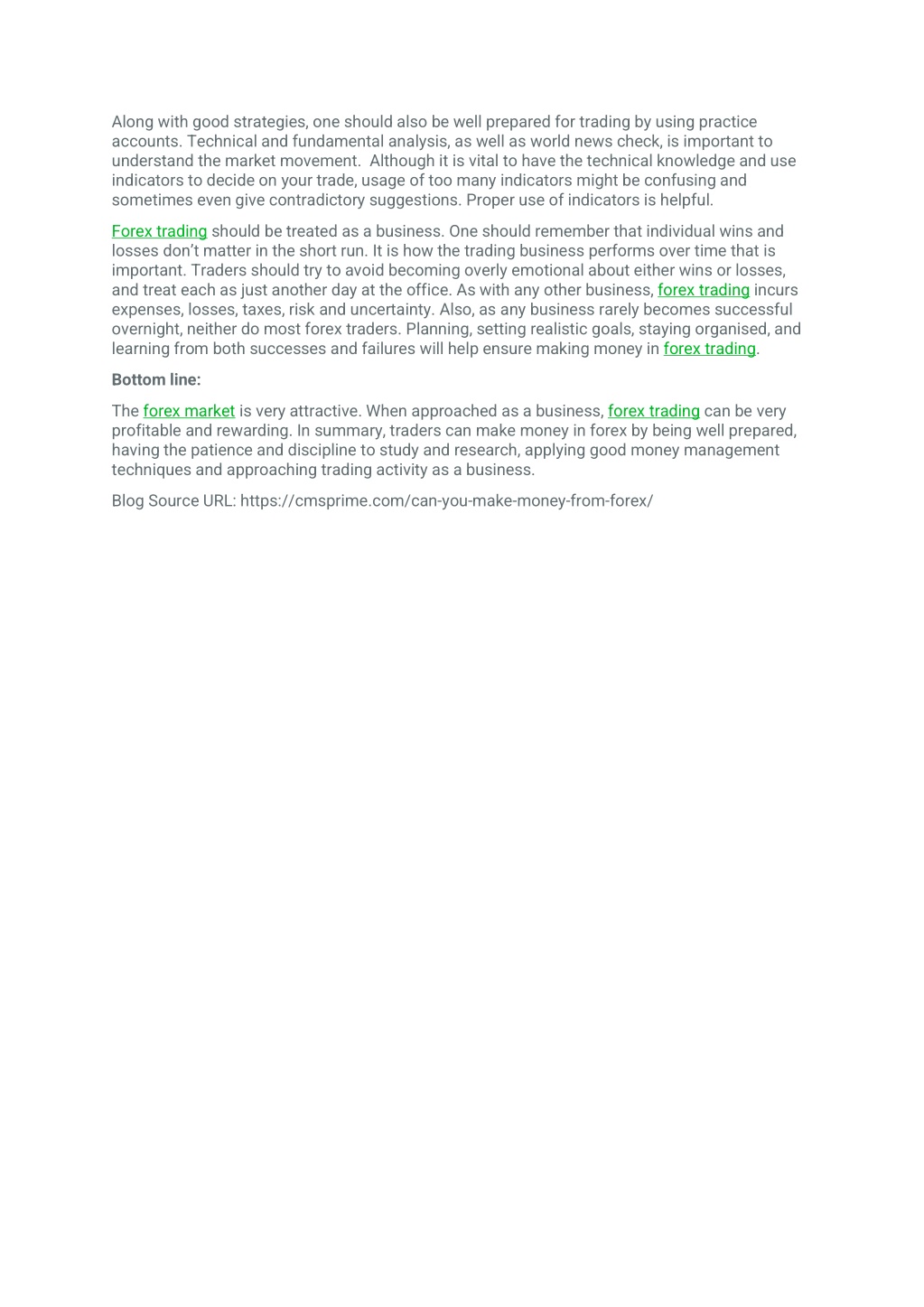 Along with good strategies, one should also be well prepared for trading by using practice accounts. Technical and fundamental analysis, as well as world news check, is important to understand the market movement.  Although it is vital to have the technical knowledge and use indicators to decide on your trade, usage of too many indicators might be confusing and sometimes even give contradictory suggestions. Proper use of indicators is helpful.

Forex trading should be treated as a business. One should remember that individual wins and losses don't matter in the short run. It is how the trading business performs over time that is important. Traders should try to avoid becoming overly emotional about either wins or losses, and treat each as just another day at the office. As with any other business, forex trading incurs expenses, losses, taxes, risk and uncertainty. Also, as any business rarely becomes successful overnight, neither do most forex traders. Planning, setting realistic goals, staying organised, and learning from both successes and failures will help ensure making money in forex trading.

Bottom line:

The forex market is very attractive. When approached as a business, forex trading can be very profitable and rewarding. In summary, traders can make money in forex by being well prepared, having the patience and discipline to study and research, applying good money management techniques and approaching trading activity as a business.

Blog Source URL: https://cmsprime.com/can-you-make-money-from-forex/